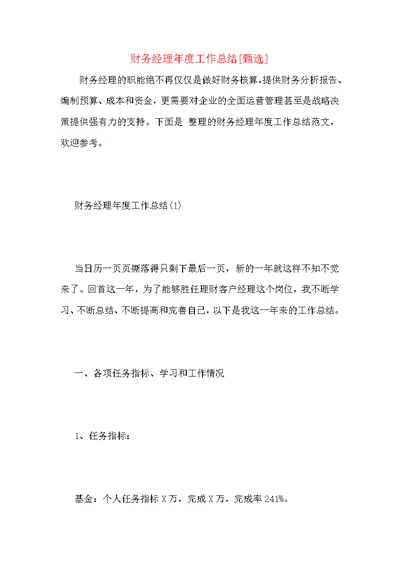 财务经理年度工作总结[甄选]

财务经理的职能绝不再仅仅是做好财务核算，提供财务分析报告、编制预算、成本和资金，更需要对企业的全面运营管理甚至是战略决策提供强有力的支持。下面是 整理的财务经理年度工作总结范文，欢迎参考。

财务经理年度工作总结(1)

当日历一页页撕落得只剩下最后一页，新的一年就这样不知不觉来了。回首这一年，为了能够胜任理财客户经理这个岗位，我不断学习、不断总结、不断提高和完善自己，以下是我这一年来的工作总结。

一、各项任务指标、学习和工作情况

1、任务指标：

基金：个人任务指标 X 万，完成 X 万，完成率 241%。